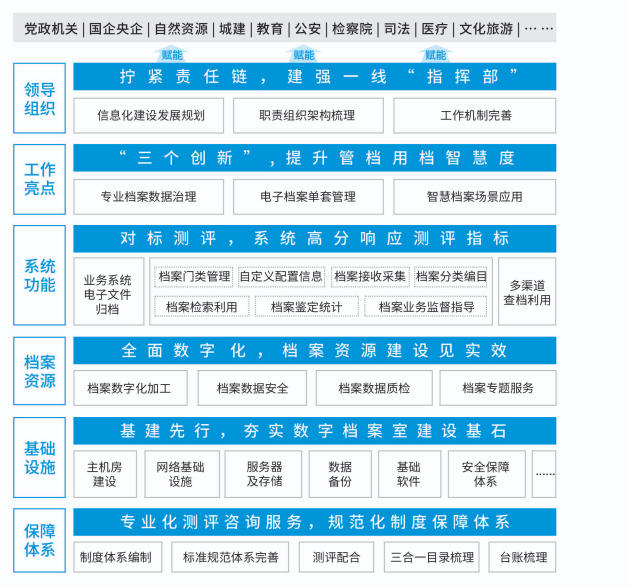 党政机关 | 国企央企 | 自然资源 | 城建 | 教育 | 公安 | 检察院 | 司法 | 医疗 | 文化旅游 | … …

赋能 赋能 赋能

领导组织

拧紧责任链，建强一线“指挥部”

信息化建设发展规划
职责组织架构梳理
工作机制完善

工作亮点

“三个创新”，提升管档用档智慧度

专业档案数据治理
电子档案单套管理
智慧档案场景应用

系统功能

对标测评，系统高分响应测评指标

业务系统电子文件归档
档案门类管理
自定义配置信息
档案接收采集
档案分类编目
档案检索利用
档案鉴定统计
档案业务监督指导
多渠道查档利用

档案资源

全面数字化，档案资源建设见实效

档案数字化加工
档案数据安全
档案数据质检
档案专题服务

基础设施

基建先行，夯实数字档案室建设基石

主机房建设
网络基础设施
服务器及存储
数据备份
基础软件
安全保障体系
……

保障体系

专业化测评咨询服务，规范化制度保障体系

制度体系编制
标准规范体系完善
测评配合
三合一目录梳理
台账梳理